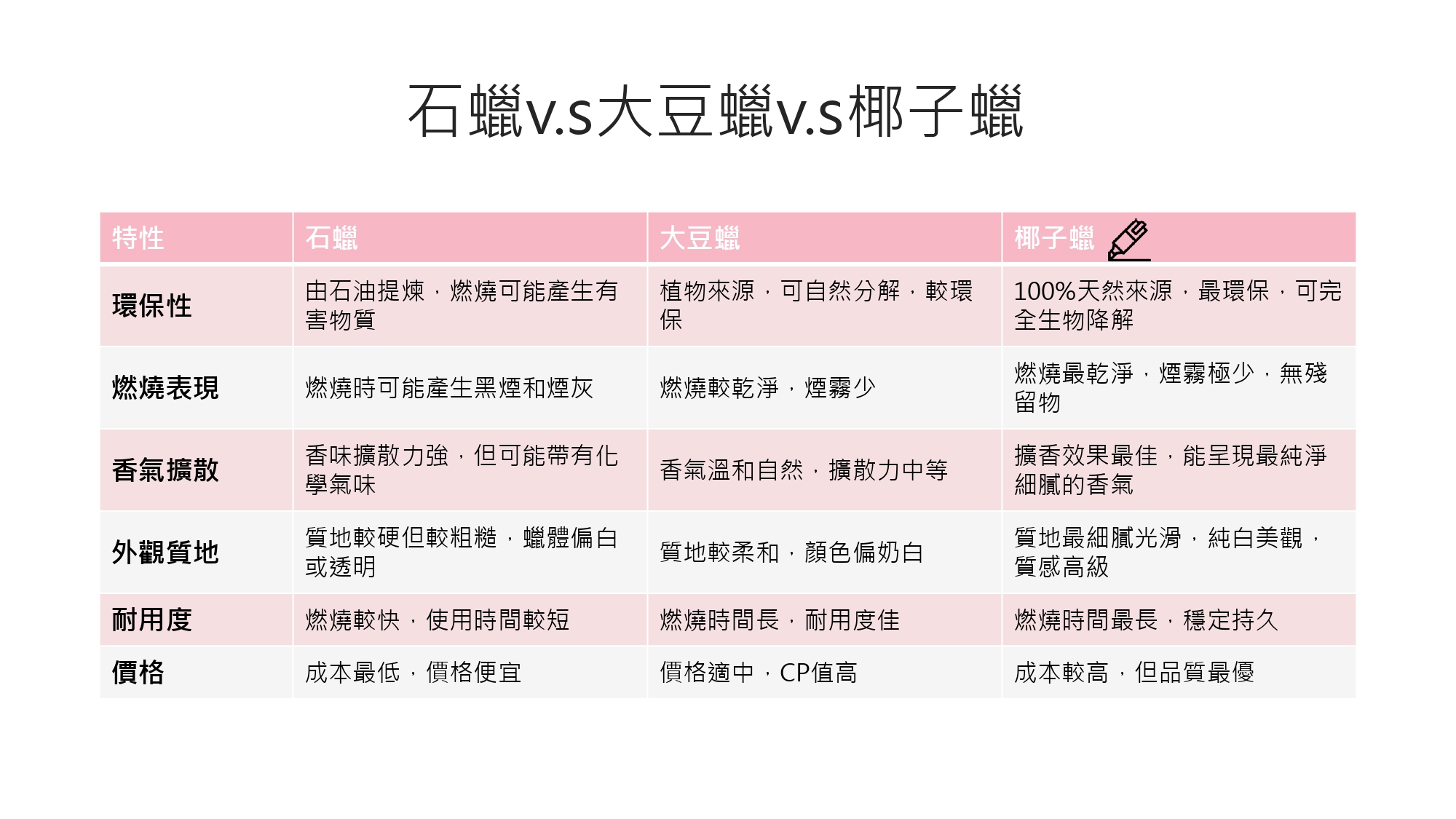 石蠟v.s大豆蠟v.s椰子蠟

| 特性 | 石蠟 | 大豆蠟 | 椰子蠟 |
|---|---|---|---|
| 環保性 | 由石油提煉，燃燒可能產生有害物質 | 植物來源，可自然分解，較環保 | 100%天然來源，最環保，可完全生物降解 |
| 燃燒表現 | 燃燒時可能產生黑煙和煙灰 | 燃燒較乾淨，煙霧少 | 燃燒最乾淨，煙霧極少，無殘留物 |
| 香氣擴散 | 香味擴散力強，但可能帶有化學氣味 | 香氣溫和自然，擴散力中等 | 擴香效果最佳，能呈現最純淨細膩的香氣 |
| 外觀質地 | 質地較硬但較粗糙，蠟體偏白或透明 | 質地較柔和，顏色偏奶白 | 質地最細膩光滑，純白美觀，質感高級 |
| 耐用度 | 燃燒較快，使用時間較短 | 燃燒時間長，耐用度佳 | 燃燒時間最長，穩定持久 |
| 價格 | 成本最低，價格便宜 | 價格適中，CP值高 | 成本較高，但品質最優 |